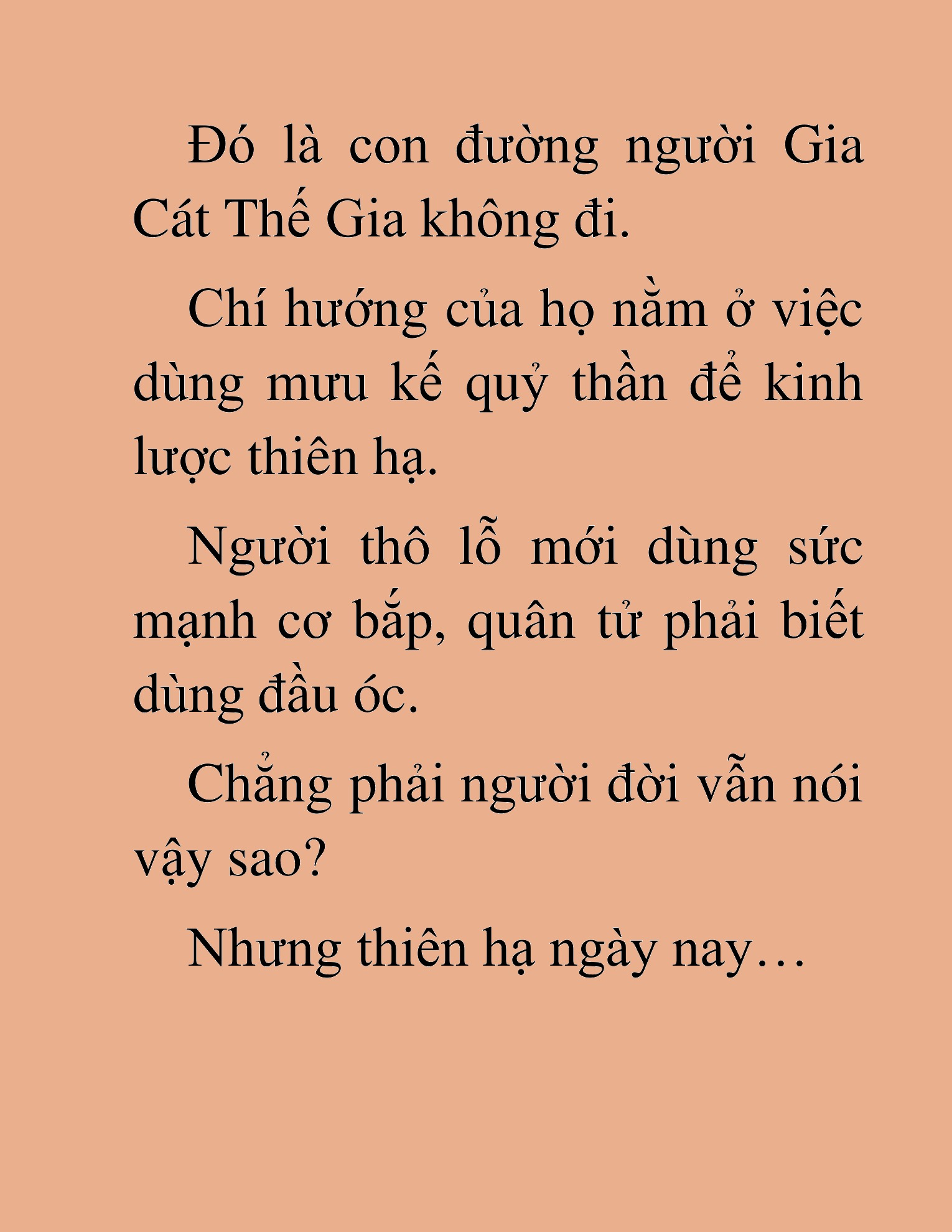 Đó là con đường người Gia Cát Thế Gia không đi.

Chí hướng của họ nằm ở việc dùng mưu kế quỷ thần để kinh lược thiên hạ.

Người thô lỗ mới dùng sức mạnh cơ bắp, quân tử phải biết dùng đầu óc.

Chẳng phải người đời vẫn nói vậy sao?

Nhưng thiên hạ ngày nay…